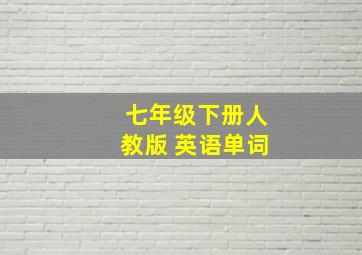 七年级下册人教版 英语单词